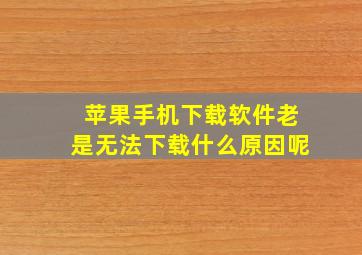 苹果手机下载软件老是无法下载什么原因呢